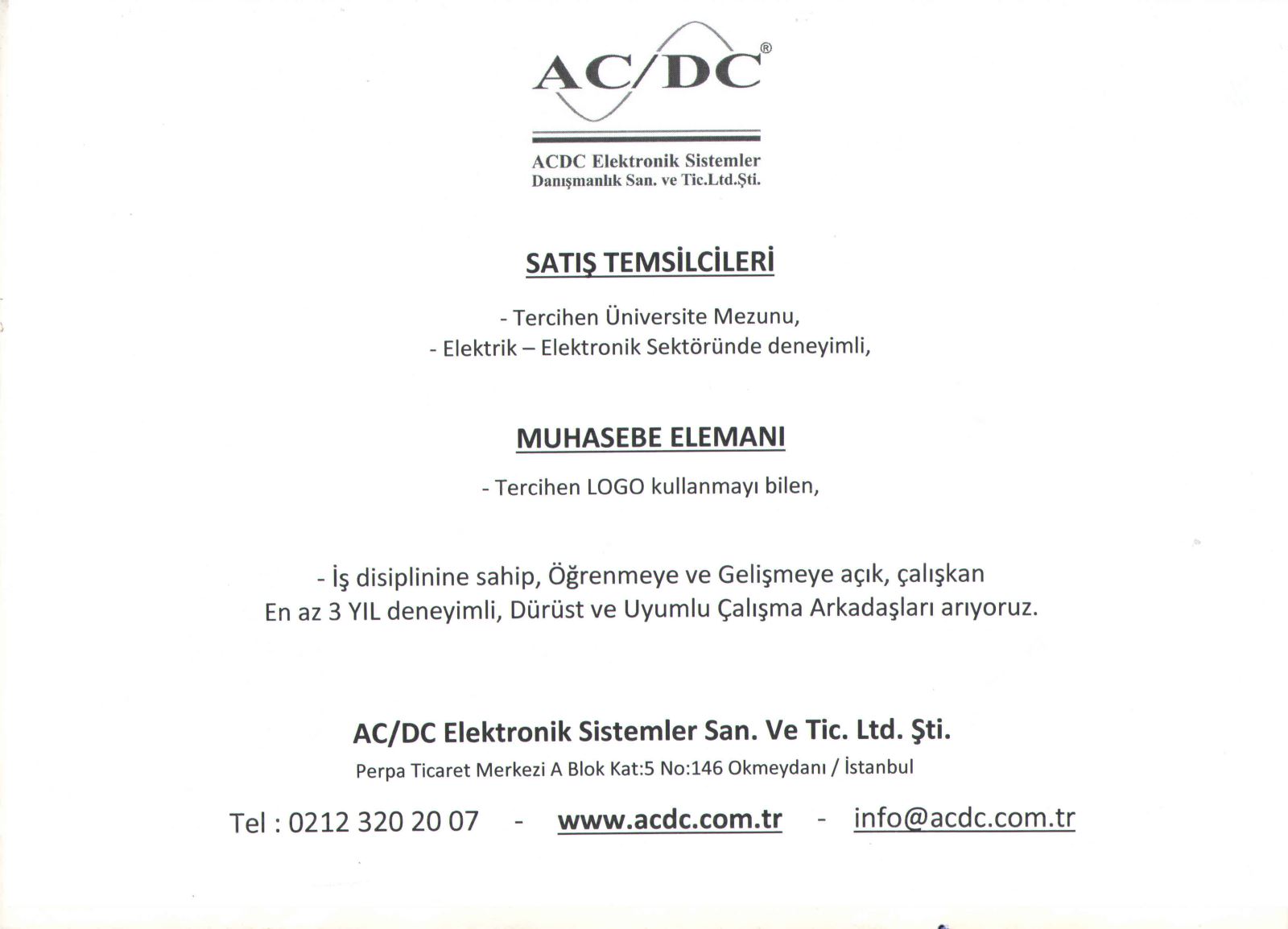 AC/DC®

ACDC Elektronik Sistemler
Danışmanlık San. ve Tic.Ltd.Şti.

SATIŞ TEMSİLCİLERİ

- Tercihen Üniversite Mezunu,
- Elektrik – Elektronik Sektöründe deneyimli,

MUHASEBE ELEMANI

- Tercihen LOGO kullanmayı bilen,

- İş disiplinine sahip, Öğrenmeye ve Gelişmeye açık, çalışkan
En az 3 YIL deneyimli, Dürüst ve Uyumlu Çalışma Arkadaşları arıyoruz.

AC/DC Elektronik Sistemler San. Ve Tic. Ltd. Şti.
Perpa Ticaret Merkezi A Blok Kat:5 No:146 Okmeydanı / İstanbul

Tel : 0212 320 20 07 - www.acdc.com.tr - info@acdc.com.tr